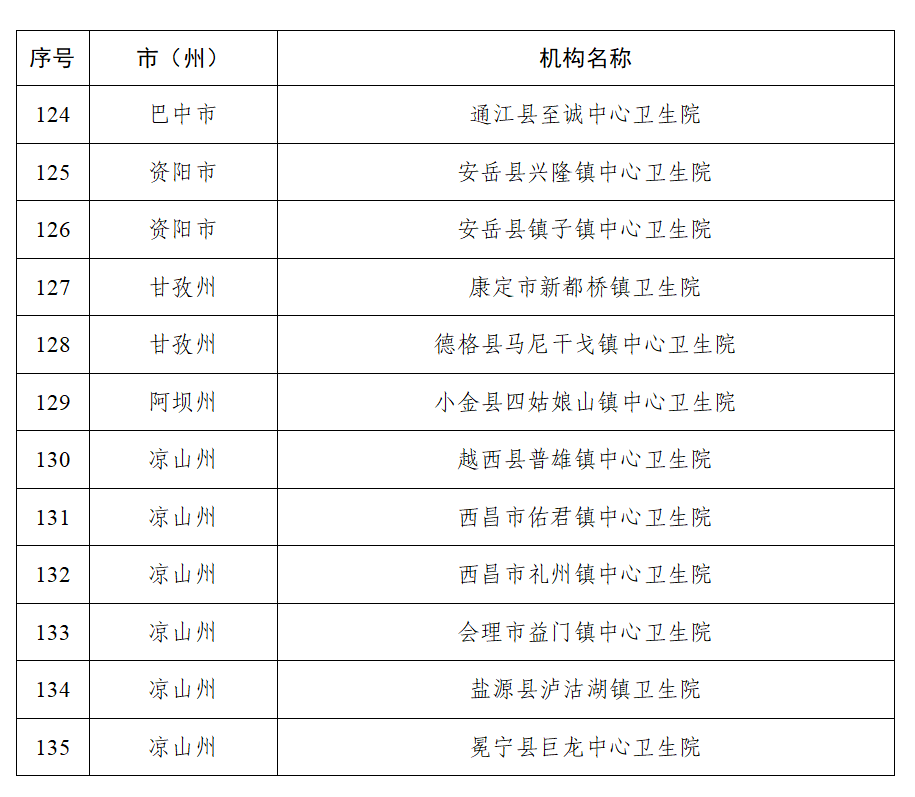 | 序号 | 市（州） | 机构名称 |
|---|---|---|
| 124 | 巴中市 | 通江县至诚中心卫生院 |
| 125 | 资阳市 | 安岳县兴隆镇中心卫生院 |
| 126 | 资阳市 | 安岳县镇子镇中心卫生院 |
| 127 | 甘孜州 | 康定市新都桥镇卫生院 |
| 128 | 甘孜州 | 德格县马尼干戈镇中心卫生院 |
| 129 | 阿坝州 | 小金县四姑娘山镇中心卫生院 |
| 130 | 凉山州 | 越西县普雄镇中心卫生院 |
| 131 | 凉山州 | 西昌市佑君镇中心卫生院 |
| 132 | 凉山州 | 西昌市礼州镇中心卫生院 |
| 133 | 凉山州 | 会理市益门镇中心卫生院 |
| 134 | 凉山州 | 盐源县泸沽湖镇卫生院 |
| 135 | 凉山州 | 冕宁县巨龙中心卫生院 |